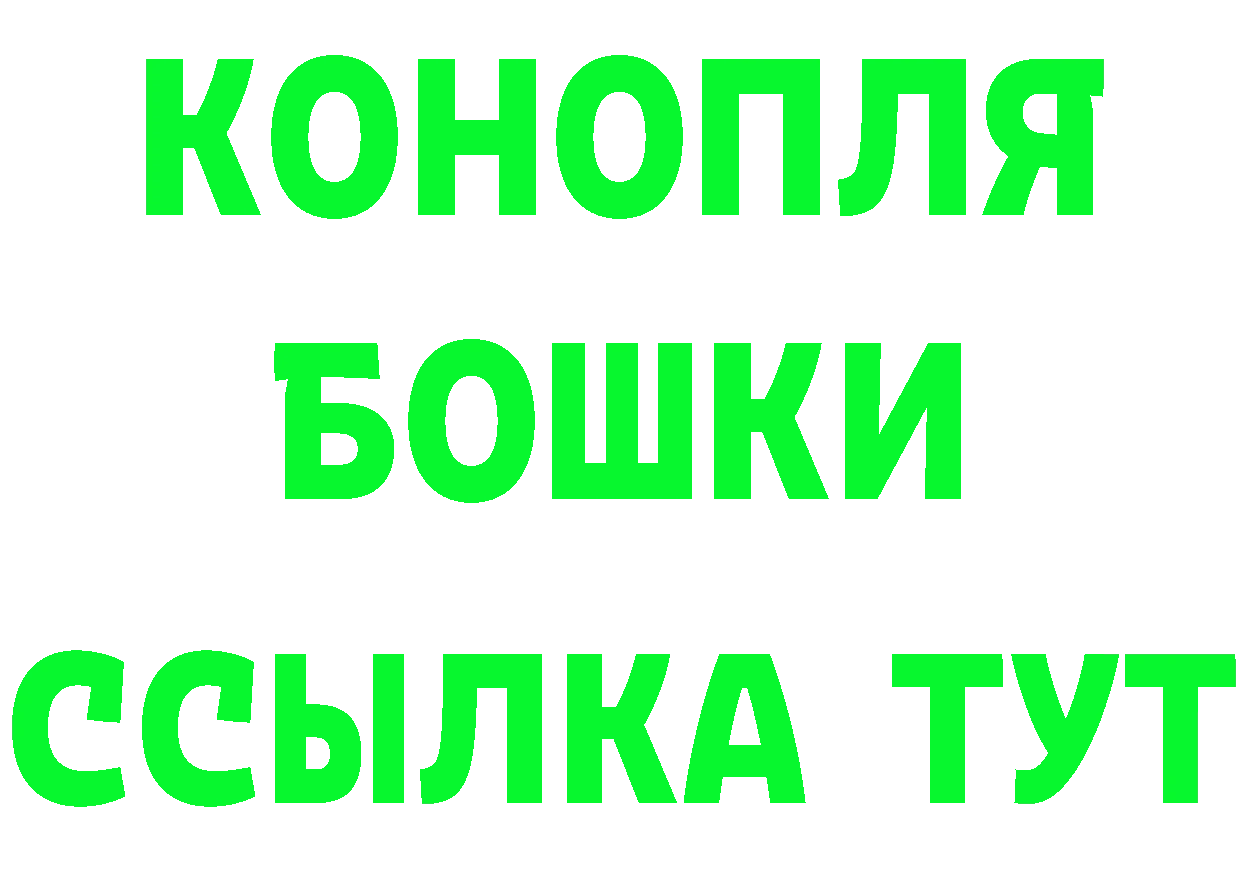 КОНОПЛЯ
БОШКИ
ССЫЛКА ТУТ